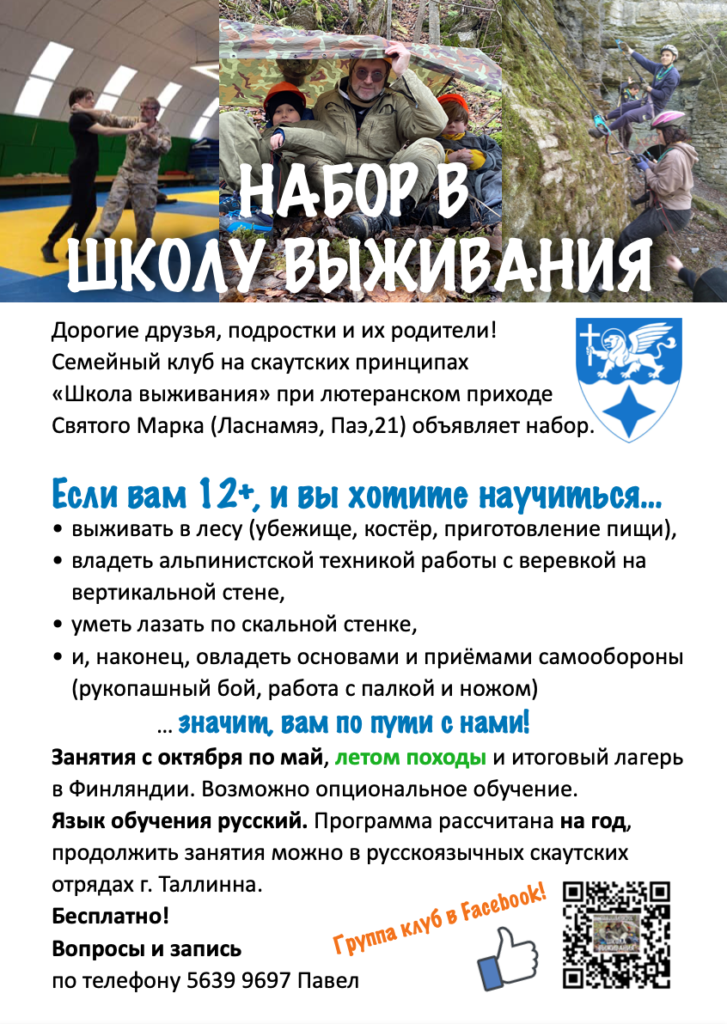 НАБОР В ШКОЛУ ВЫЖИВАНИЯ

Дорогие друзья, подростки и их родители! Семейный клуб на скаутских принципах «Школа выживания» при лютеранском приходе Святого Марка (Ласнамяэ, Паэ,21) объявляет набор.

Если вам 12+, и вы хотите научиться...
• выживать в лесу (убежище, костёр, приготовление пищи),
• владеть альпинистской техникой работы с веревкой на вертикальной стене,
• уметь лазать по скальной стенке,
• и, наконец, овладеть основами и приёмами самообороны (рукопашный бой, работа с палкой и ножом)

... значит, вам по пути с нами!

Занятия с октября по май, летом походы и итоговый лагерь в Финляндии. Возможно опциональное обучение.

Язык обучения русский. Программа рассчитана на год, продолжить занятия можно в русскоязычных скаутских отрядах г. Таллинна.

Бесплатно!

Вопросы и запись
по телефону 5639 9697 Павел

Группа клуб в Facebook!